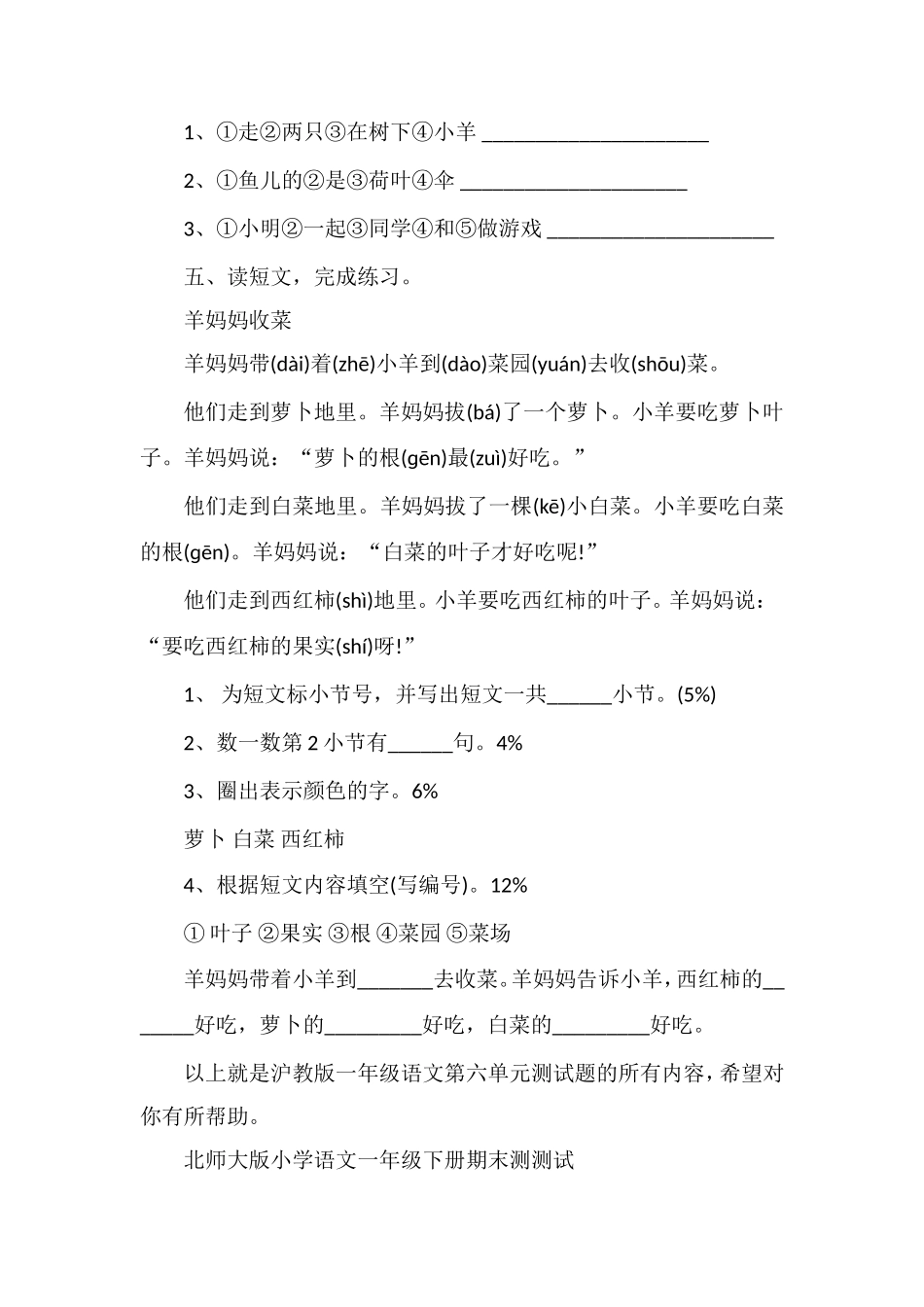 1、①走②两只③在树下④小羊 ______________________

2、①鱼儿的②是③荷叶④伞 ______________________

3、①小明②一起③同学④和⑤做游戏 ______________________

五、读短文，完成练习。

羊妈妈收菜

羊妈妈带(dài)着(zhē)小羊到(dào)菜园(yuán)去收(shōu)菜。

他们走到萝卜地里。羊妈妈拔(bá)了一个萝卜。小羊要吃萝卜叶子。羊妈妈说：“萝卜的根(gēn)最(zuì)好吃。”

他们走到白菜地里。羊妈妈拔了一棵(kē)小白菜。小羊要吃白菜的根(gēn)。羊妈妈说：“白菜的叶子才好吃呢!”

他们走到西红柿(shì)地里。小羊要吃西红柿的叶子。羊妈妈说：“要吃西红柿的果实(shí)呀!”

1、 为短文标小节号，并写出短文一共______小节。(5%)

2、数一数第 2 小节有______句。4%

3、圈出表示颜色的字。6%

萝卜 白菜 西红柿

4、根据短文内容填空(写编号)。12%

① 叶子 ②果实 ③根 ④菜园 ⑤菜场

羊妈妈带着小羊到_______去收菜。羊妈妈告诉小羊，西红柿的_______好吃，萝卜的_________好吃，白菜的_________好吃。

以上就是沪教版一年级语文第六单元测试题的所有内容，希望对你有所帮助。

北师大版小学语文一年级下册期末测测试